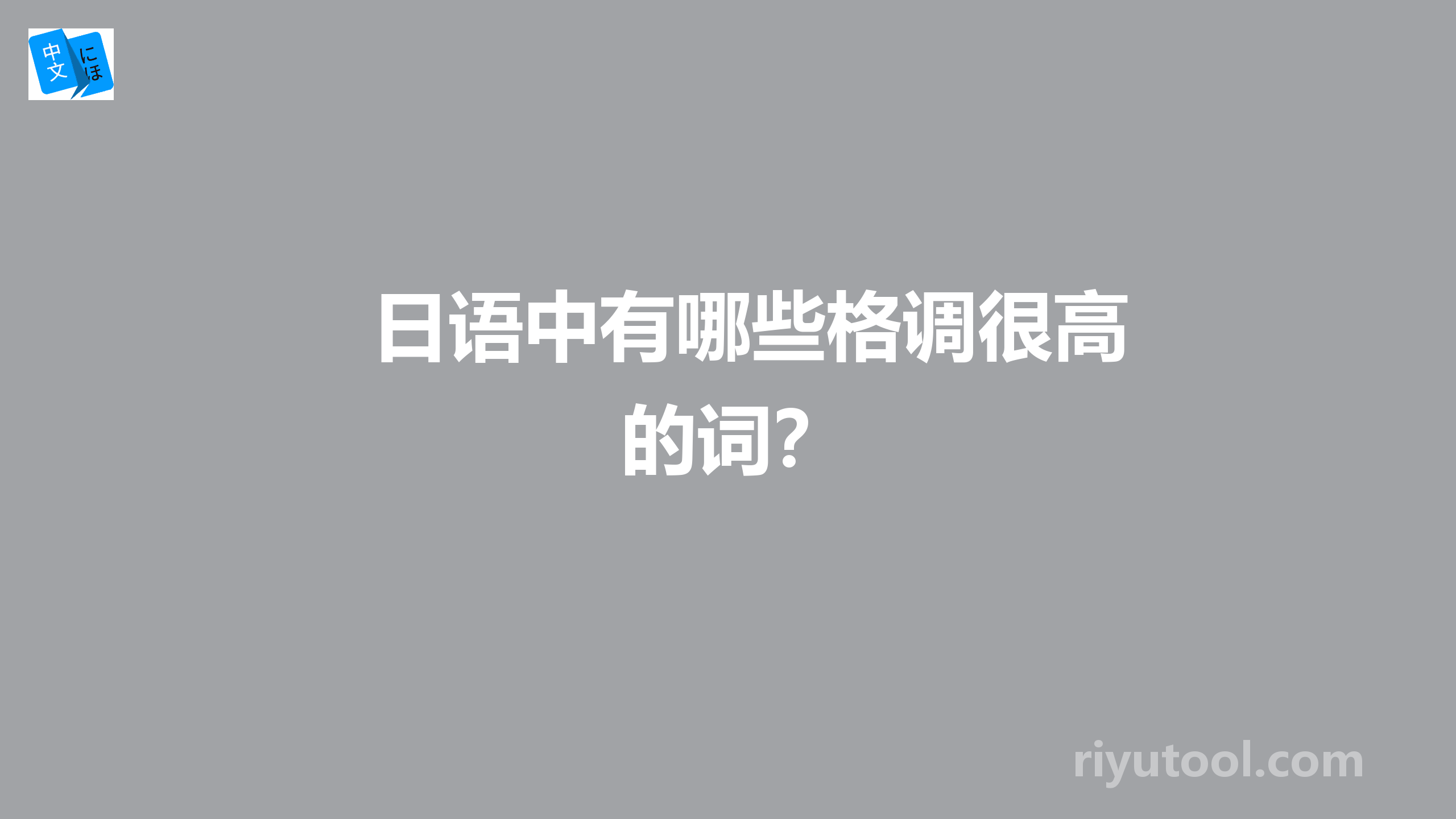 中文 にほ

日语中有哪些格调很高的词？

riyutool.com